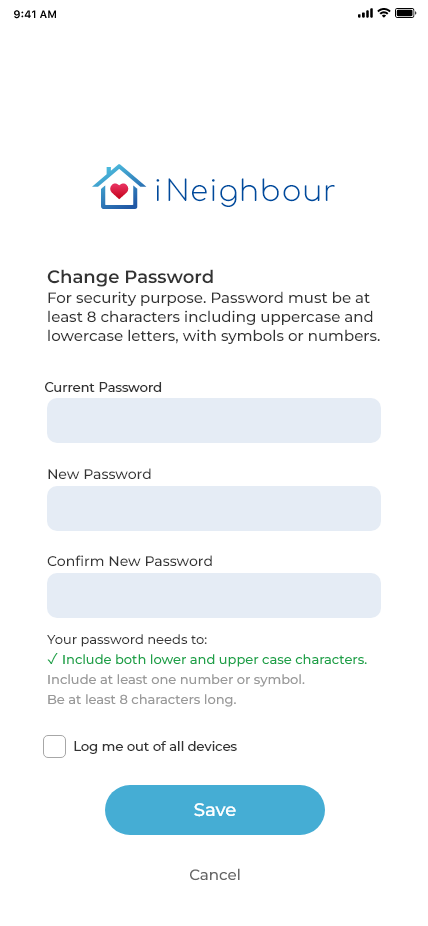 9:41 AM

iNeighbour

Change Password
For security purpose. Password must be at least 8 characters including uppercase and lowercase letters, with symbols or numbers.

Current Password

New Password

Confirm New Password

Your password needs to:
✓ Include both lower and upper case characters.
Include at least one number or symbol.
Be at least 8 characters long.

Log me out of all devices

Save

Cancel